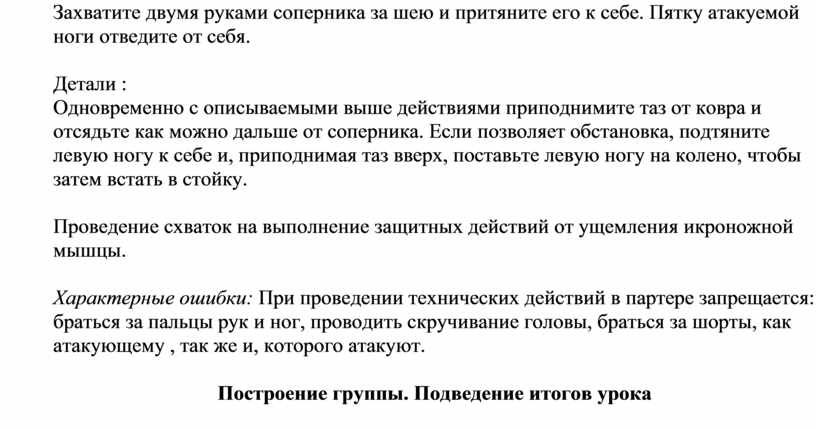 Захватите двумя руками соперника за шею и притяните его к себе. Пятку атакуемой ноги отведите от себя.

Детали :
Одновременно с описываемыми выше действиями приподнимите таз от ковра и отсядьте как можно дальше от соперника. Если позволяет обстановка, подтяните левую ногу к себе и, приподнимая таз вверх, поставьте левую ногу на колено, чтобы затем встать в стойку.

Проведение схваток на выполнение защитных действий от ущемления икроножной мышцы.

Характерные ошибки: При проведении технических действий в партере запрещается: браться за пальцы рук и ног, проводить скручивание головы, браться за шорты, как атакующему , так же и, которого атакуют.

Построение группы. Подведение итогов урока